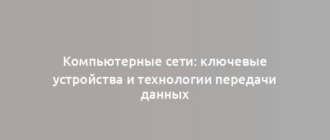 Компьютерные сети: ключевые устройства и технологии передачи данных